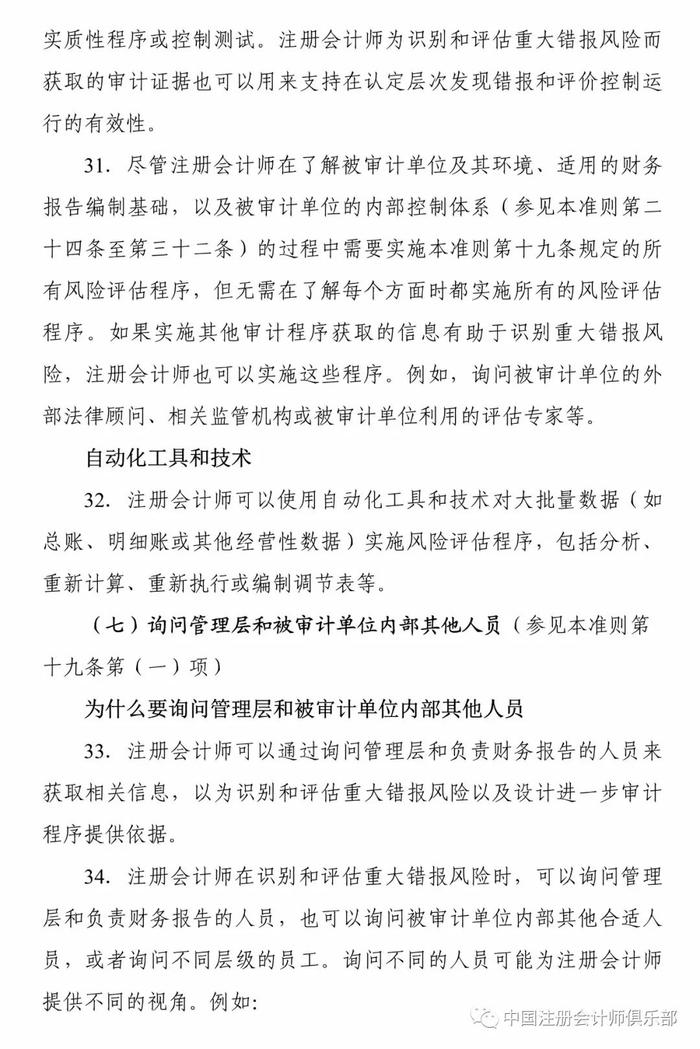 实质性程序或控制测试。注册会计师为识别和评估重大错报风险而获取的审计证据也可以用来支持在认定层次发现错报和评价控制运行的有效性。

31. 尽管注册会计师在了解被审计单位及其环境、适用的财务报告编制基础，以及被审计单位的内部控制体系（参见本准则第二十四条至第三十二条）的过程中需要实施本准则第十九条规定的所有风险评估程序，但无需在了解每个方面时都实施所有的风险评估程序。如果实施其他审计程序获取的信息有助于识别重大错报风险，注册会计师也可以实施这些程序。例如，询问被审计单位的外部法律顾问、相关监管机构或被审计单位利用的评估专家等。

自动化工具和技术

32. 注册会计师可以使用自动化工具和技术对大批量数据（如总账、明细账或其他经营性数据）实施风险评估程序，包括分析、重新计算、重新执行或编制调节表等。

（七）询问管理层和被审计单位内部其他人员（参见本准则第十九条第（一）项）

为什么要询问管理层和被审计单位内部其他人员

33. 注册会计师可以通过询问管理层和负责财务报告的人员来获取相关信息，以为识别和评估重大错报风险以及设计进一步审计程序提供依据。

34. 注册会计师在识别和评估重大错报风险时，可以询问管理层和负责财务报告的人员，也可以询问被审计单位内部其他合适人员，或者询问不同层级的员工。询问不同的人员可能为注册会计师提供不同的视角。例如：

中国注册会计师俱乐部